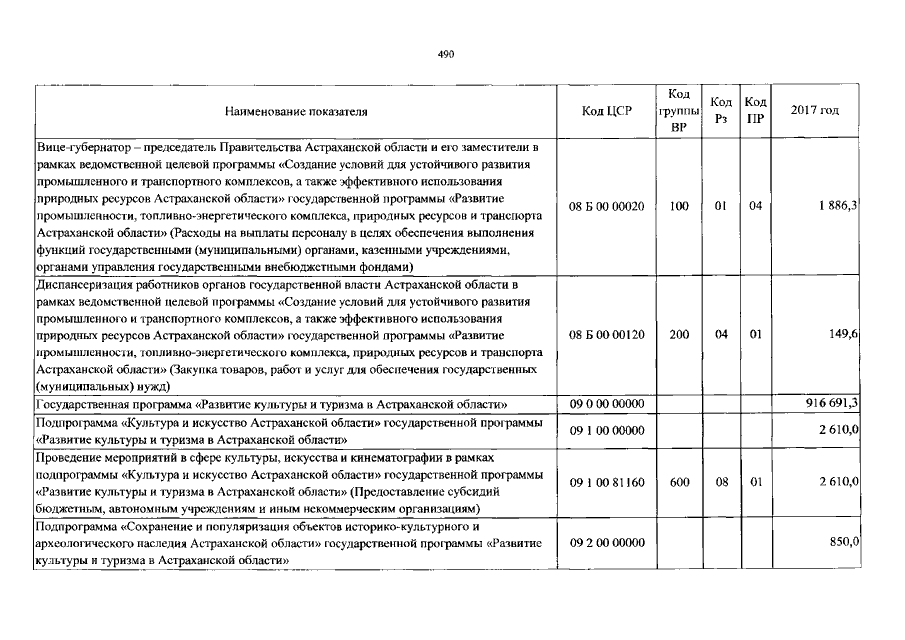 490

| Наименование показателя | Код ЦСР | Код группы ВР | Код Рз | Код ПР | 2017 год |
|---|---|---|---|---|---|
| Вице-губернатор – председатель Правительства Астраханской области и его заместители в рамках ведомственной целевой программы «Создание условий для устойчивого развития промышленного и транспортного комплексов, а также эффективного использования природных ресурсов Астраханской области» государственной программы «Развитие промышленности, топливно-энергетического комплекса, природных ресурсов и транспорта Астраханской области» (Расходы на выплаты персоналу в целях обеспечения выполнения функций государственными (муниципальными) органами, казенными учреждениями, органами управления государственными внебюджетными фондами) | 08 Б 00 00020 | 100 | 01 | 04 | 1 886,3 |
| Диспансеризация работников органов государственной власти Астраханской области в рамках ведомственной целевой программы «Создание условий для устойчивого развития промышленного и транспортного комплексов, а также эффективного использования природных ресурсов Астраханской области» государственной программы «Развитие промышленности, топливно-энергетического комплекса, природных ресурсов и транспорта Астраханской области» (Закупка товаров, работ и услуг для обеспечения государственных (муниципальных) нужд) | 08 Б 00 00120 | 200 | 04 | 01 | 149,6 |
| Государственная программа «Развитие культуры и туризма в Астраханской области» | 09 0 00 00000 | | | | 916 691,3 |
| Подпрограмма «Культура и искусство Астраханской области» государственной программы «Развитие культуры и туризма в Астраханской области» | 09 1 00 00000 | | | | 2 610,0 |
| Проведение мероприятий в сфере культуры, искусства и кинематографии в рамках подпрограммы «Культура и искусство Астраханской области» государственной программы «Развитие культуры и туризма в Астраханской области» (Предоставление субсидий бюджетным, автономным учреждениям и иным некоммерческим организациям) | 09 1 00 81160 | 600 | 08 | 01 | 2 610,0 |
| Подпрограмма «Сохранение и популяризация объектов историко-культурного и археологического наследия Астраханской области» государственной программы «Развитие культуры и туризма в Астраханской области» | 09 2 00 00000 | | | | 850,0 |